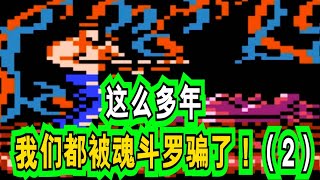 这么多年

我们都被魂斗罗骗了！（2）